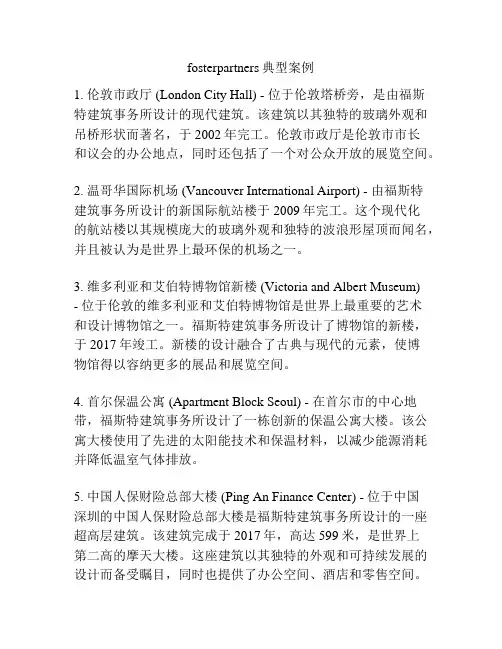 fosterpartners 典型案例

1. 伦敦市政厅 (London City Hall) - 位于伦敦塔桥旁，是由福斯特建筑事务所设计的现代建筑。该建筑以其独特的玻璃外观和吊桥形状而著名，于 2002 年完工。伦敦市政厅是伦敦市市长和议会的办公地点，同时还包括了一个对公众开放的展览空间。

2. 温哥华国际机场 (Vancouver International Airport) - 由福斯特建筑事务所设计的新国际航站楼于 2009 年完工。这个现代化的航站楼以其规模庞大的玻璃外观和独特的波浪形屋顶而闻名，并且被认为是世界上最环保的机场之一。

3. 维多利亚和艾伯特博物馆新楼 (Victoria and Albert Museum) - 位于伦敦的维多利亚和艾伯特博物馆是世界上最重要的艺术和设计博物馆之一。福斯特建筑事务所设计了博物馆的新楼，于 2017 年竣工。新楼的设计融合了古典与现代的元素，使博物馆得以容纳更多的展品和展览空间。

4. 首尔保温公寓 (Apartment Block Seoul) - 在首尔市的中心地带，福斯特建筑事务所设计了一栋创新的保温公寓大楼。该公寓大楼使用了先进的太阳能技术和保温材料，以减少能源消耗并降低温室气体排放。

5. 中国人保财险总部大楼 (Ping An Finance Center) - 位于中国深圳的中国人保财险总部大楼是福斯特建筑事务所设计的一座超高层建筑。该建筑完成于 2017 年，高达 599 米，是世界上第二高的摩天大楼。这座建筑以其独特的外观和可持续发展的设计而备受瞩目，同时也提供了办公空间、酒店和零售空间。